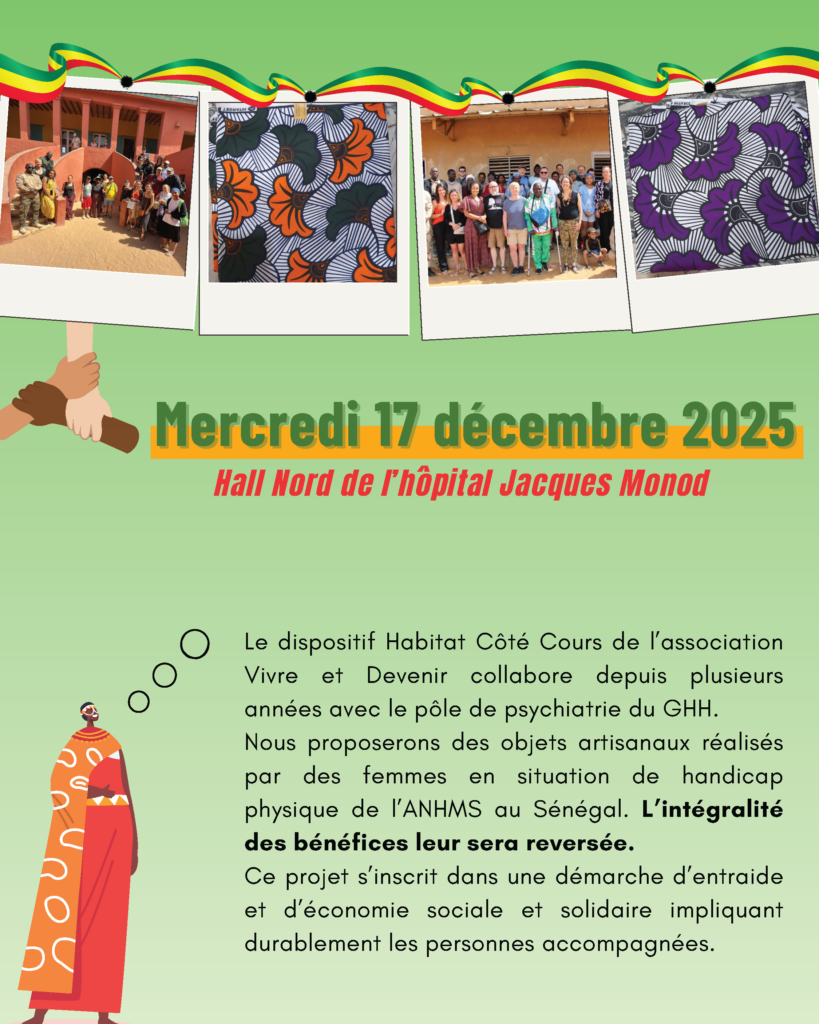 Mercredi 17 décembre 2025

Hall Nord de l'hôpital Jacques Monod

Le dispositif Habitat Côté Cours de l'association Vivre et Devenir collabore depuis plusieurs années avec le pôle de psychiatrie du GHH.
Nous proposerons des objets artisanaux réalisés par des femmes en situation de handicap physique de l'ANHMS au Sénégal. L'intégralité des bénéfices leur sera reversée.
Ce projet s'inscrit dans une démarche d'entraide et d'économie sociale et solidaire impliquant durablement les personnes accompagnées.